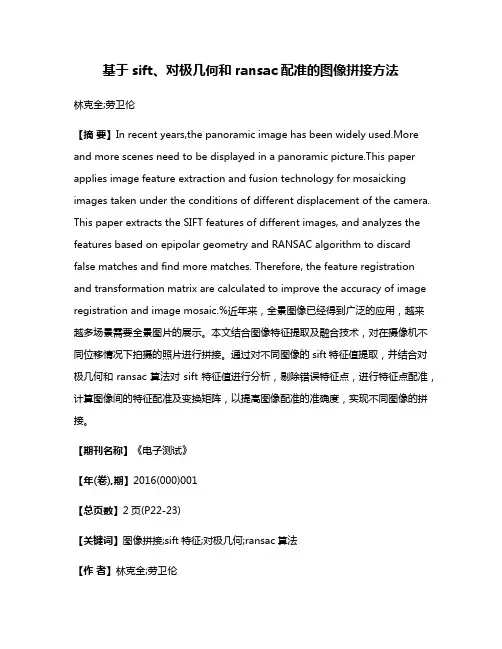 基于 sift、对极几何和 ransac 配准的图像拼接方法

林克全;劳卫伦

【摘 要】In recent years,the panoramic image has been widely used.More and more scenes need to be displayed in a panoramic picture.This paper applies image feature extraction and fusion technology for mosaicking images taken under the conditions of different displacement of the camera. This paper extracts the SIFT features of different images, and analyzes the features based on epipolar geometry and RANSAC algorithm to discard false matches and find more matches. Therefore, the feature registration and transformation matrix are calculated to improve the accuracy of image registration and image mosaic.%近年来，全景图像已经得到广泛的应用，越来越多场景需要全景图片的展示。本文结合图像特征提取及融合技术，对在摄像机不同位移情况下拍摄的照片进行拼接。通过对不同图像的 sift 特征值提取，并结合对极几何和 ransac 算法对 sift 特征值进行分析，剔除错误特征点，进行特征点配准，计算图像间的特征配准及变换矩阵，以提高图像配准的准确度，实现不同图像的拼接。

【期刊名称】《电子测试》

【年(卷),期】2016(000)001

【总页数】2 页(P22-23)

【关键词】图像拼接;sift 特征;对极几何;ransac 算法

【作 者】林克全;劳卫伦